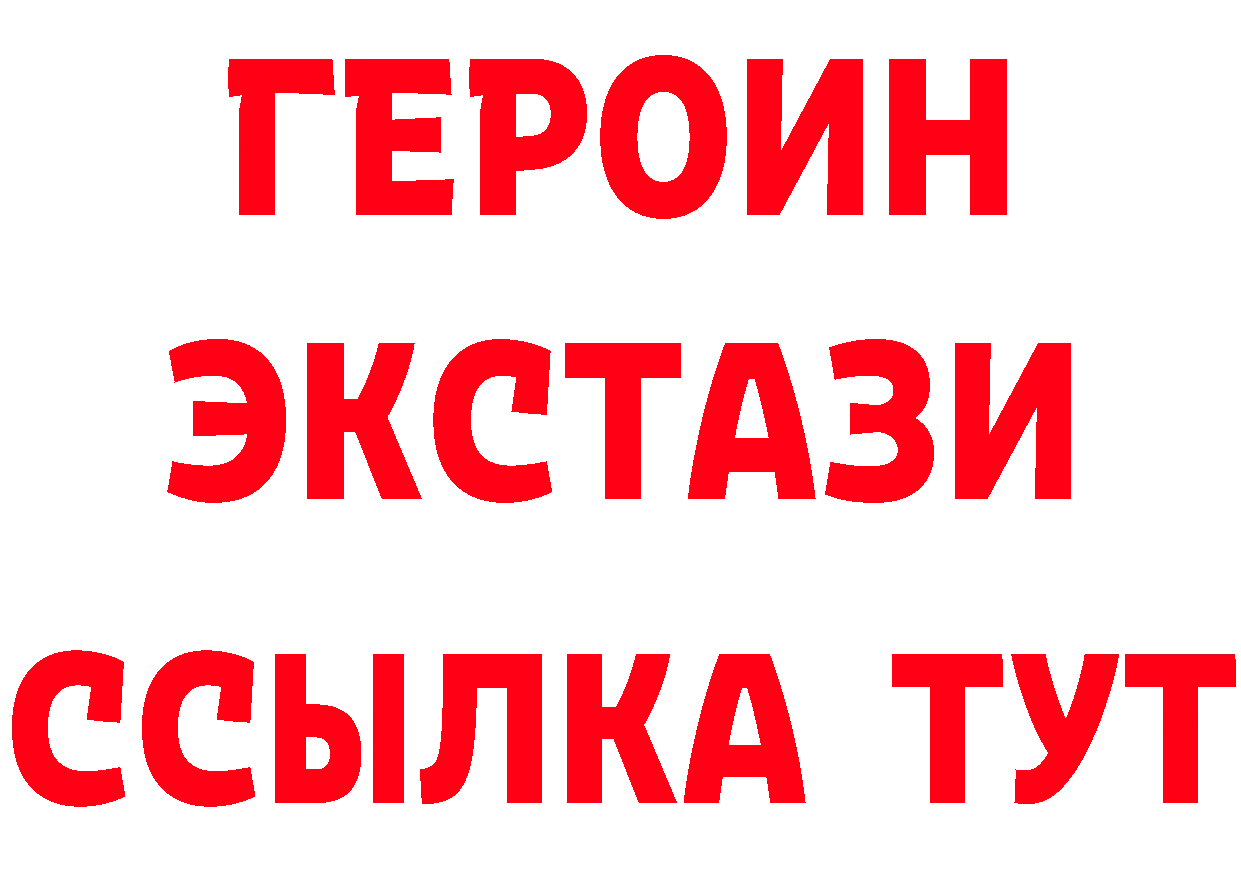 ГЕРОИН
ЭКСТАЗИ
ССЫЛКА ТУТ